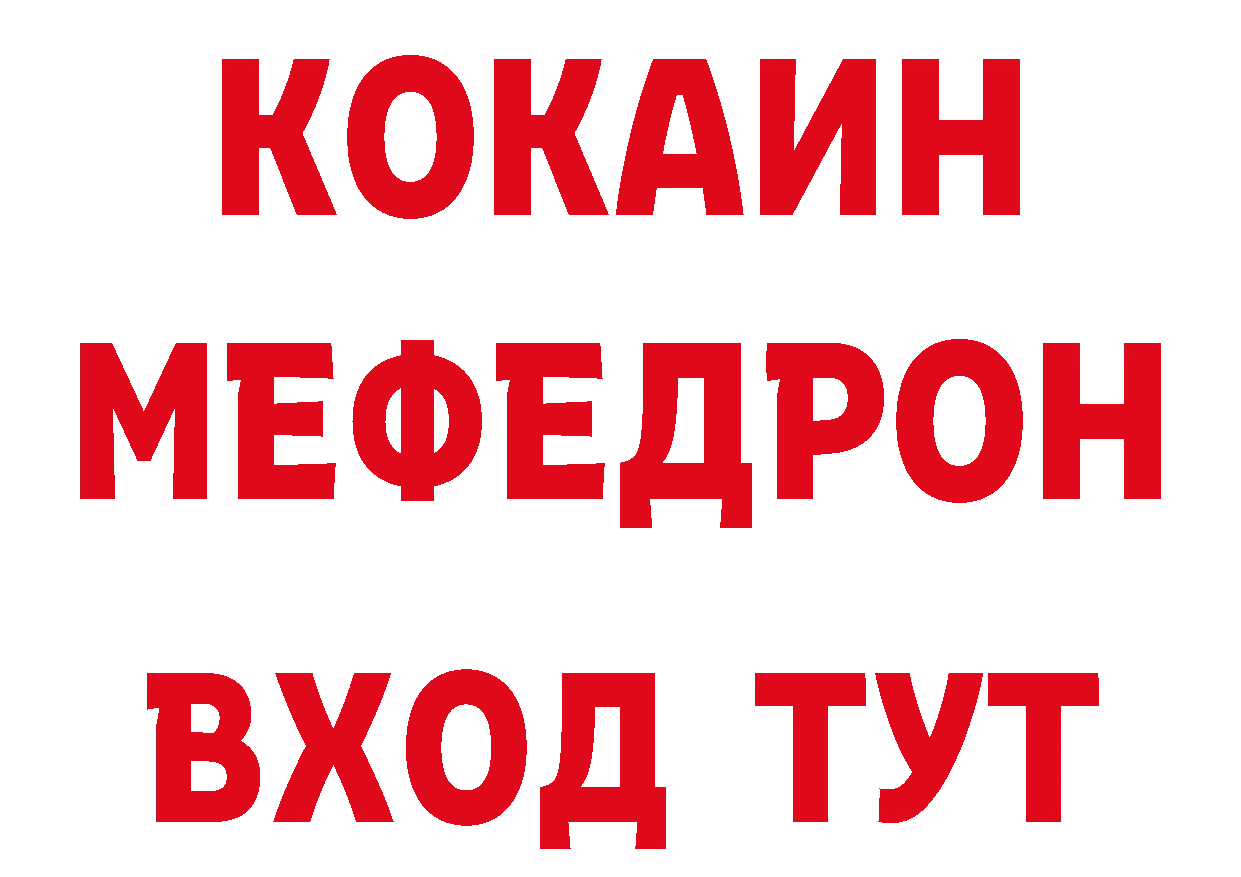 КОКАИН
МЕФЕДРОН
ВХОД ТУТ